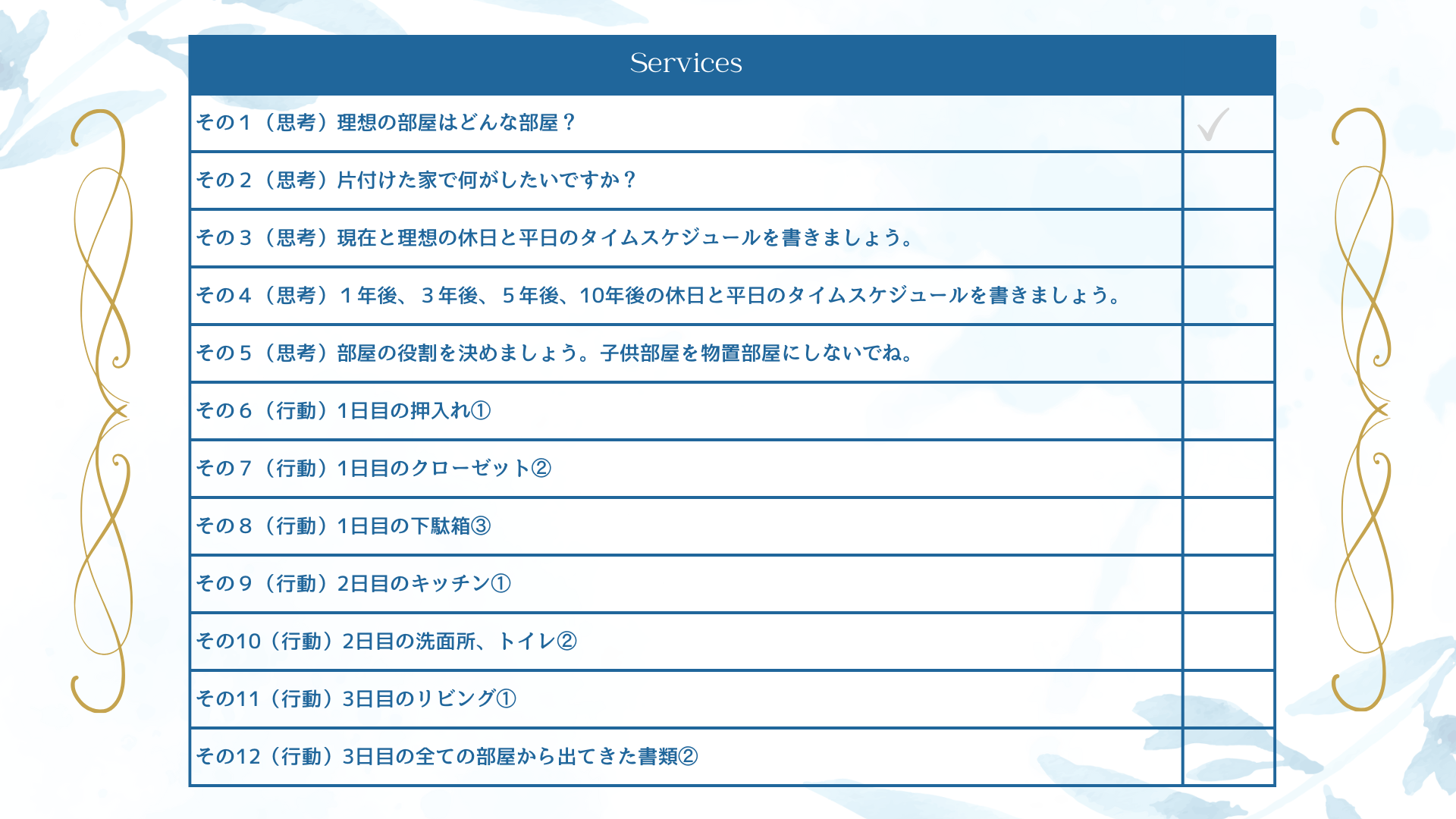 | Services | |
|---|---|
| その１（思考）理想の部屋はどんな部屋？ | ✓ |
| その２（思考）片付けた家で何がしたいですか？ | |
| その３（思考）現在と理想の休日と平日のタイムスケジュールを書きましょう。 | |
| その４（思考）１年後、３年後、５年後、10年後の休日と平日のタイムスケジュールを書きましょう。 | |
| その５（思考）部屋の役割を決めましょう。子供部屋を物置部屋にしないでね。 | |
| その６（行動）1日目の押入れ① | |
| その７（行動）1日目のクローゼット② | |
| その８（行動）1日目の下駄箱③ | |
| その９（行動）2日目のキッチン① | |
| その10（行動）2日目の洗面所、トイレ② | |
| その11（行動）3日目のリビング① | |
| その12（行動）3日目の全ての部屋から出てきた書類② | |